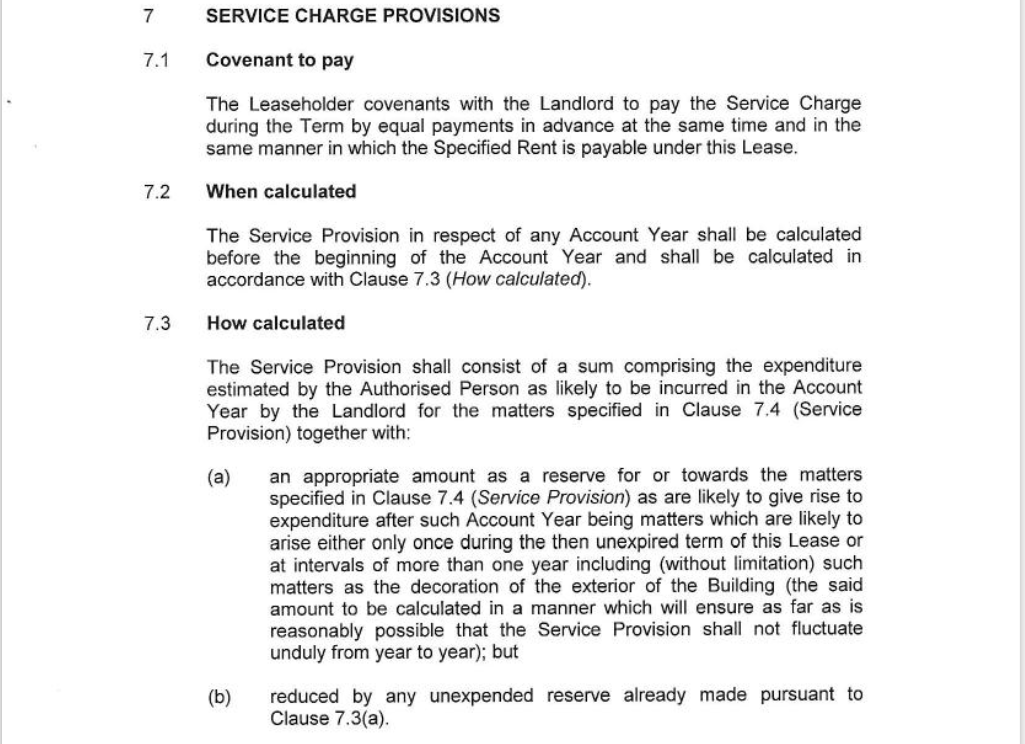 7 SERVICE CHARGE PROVISIONS

7.1 Covenant to pay

The Leaseholder covenants with the Landlord to pay the Service Charge during the Term by equal payments in advance at the same time and in the same manner in which the Specified Rent is payable under this Lease.

7.2 When calculated

The Service Provision in respect of any Account Year shall be calculated before the beginning of the Account Year and shall be calculated in accordance with Clause 7.3 (How calculated).

7.3 How calculated

The Service Provision shall consist of a sum comprising the expenditure estimated by the Authorised Person as likely to be incurred in the Account Year by the Landlord for the matters specified in Clause 7.4 (Service Provision) together with:

(a) an appropriate amount as a reserve for or towards the matters specified in Clause 7.4 (Service Provision) as are likely to give rise to expenditure after such Account Year being matters which are likely to arise either only once during the then unexpired term of this Lease or at intervals of more than one year including (without limitation) such matters as the decoration of the exterior of the Building (the said amount to be calculated in a manner which will ensure as far as is reasonably possible that the Service Provision shall not fluctuate unduly from year to year); but

(b) reduced by any unexpended reserve already made pursuant to Clause 7.3(a).